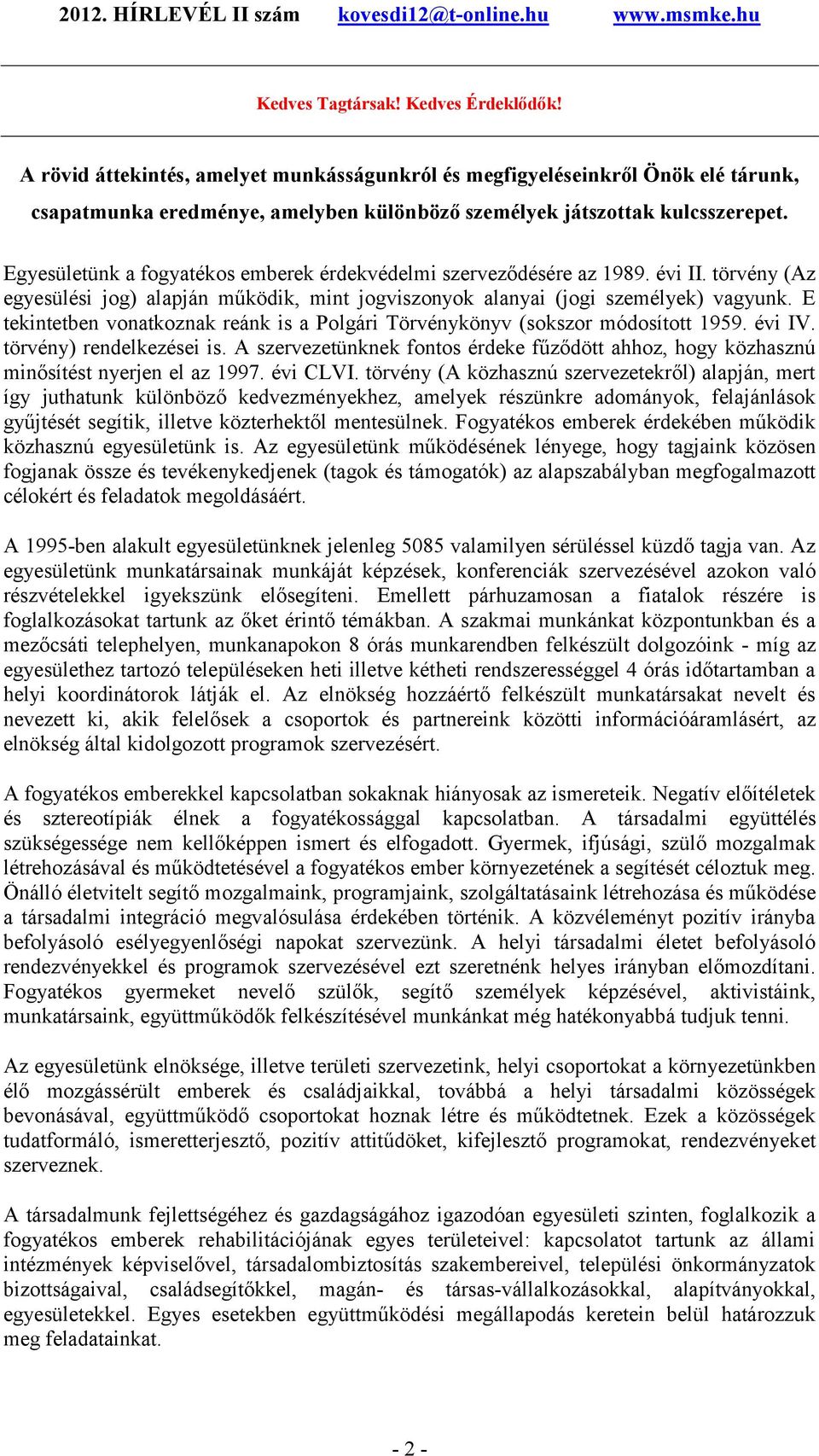 2012. HÍRLEVÉL II szám kovesdi12@t-online.hu www.msmke.hu

Kedves Tagtársak! Kedves Érdeklődők!

A rövid áttekintés, amelyet munkásságunkról és megfigyeléseinkről Önök elé tárunk, csapatmunka eredménye, amelyben különböző személyek játszottak kulcsszerepet.

Egyesületünk a fogyatékos emberek érdekvédelmi szerveződésére az 1989. évi II. törvény (Az egyesülési jog) alapján működik, mint jogviszonyok alanyai (jogi személyek) vagyunk. E tekintetben vonatkoznak reánk is a Polgári Törvénykönyv (sokszor módosított 1959. évi IV. törvény) rendelkezései is. A szervezetünknek fontos érdeke fűződött ahhoz, hogy közhasznú minősítést nyerjen el az 1997. évi CLVI. törvény (A közhasznú szervezetekről) alapján, mert így juthatunk különböző kedvezményekhez, amelyek részünkre adományok, felajánlások gyűjtését segítik, illetve közterhektől mentesülnek. Fogyatékos emberek érdekében működik közhasznú egyesületünk is. Az egyesületünk működésének lényege, hogy tagjaink közösen fogjanak össze és tevékenykedjenek (tagok és támogatók) az alapszabályban megfogalmazott célokért és feladatok megoldásáért.

A 1995-ben alakult egyesületünknek jelenleg 5085 valamilyen sérüléssel küzdő tagja van. Az egyesületünk munkatársainak munkáját képzések, konferenciák szervezésével azokon való részvételekkel igyekszünk elősegíteni. Emellett párhuzamosan a fiatalok részére is foglalkozásokat tartunk az őket érintő témákban. A szakmai munkánkat központunkban és a mezőcsáti telephelyen, munkanapokon 8 órás munkarendben felkészült dolgozóink - míg az egyesülethez tartozó településeken heti illetve kétheti rendszerességgel 4 órás időtartamban a helyi koordinátorok látják el. Az elnökség hozzáértő felkészült munkatársakat nevelt és nevezett ki, akik felelősek a csoportok és partnereink közötti információáramlásért, az elnökség által kidolgozott programok szervezésért.

A fogyatékos emberekkel kapcsolatban sokaknak hiányosak az ismereteik. Negatív előítéletek és sztereotípiák élnek a fogyatékossággal kapcsolatban. A társadalmi együttélés szükségessége nem kellőképpen ismert és elfogadott. Gyermek, ifjúsági, szülő mozgalmak létrehozásával és működtetésével a fogyatékos ember környezetének a segítését céloztuk meg. Önálló életvitelt segítő mozgalmaink, programjaink, szolgáltatásaink létrehozása és működése a társadalmi integráció megvalósulása érdekében történik. A közvéleményt pozitív irányba befolyásoló esélyegyenlőségi napokat szervezünk. A helyi társadalmi életet befolyásoló rendezvényekkel és programok szervezésével ezt szeretnénk helyes irányban előmozdítani. Fogyatékos gyermeket nevelő szülők, segítő személyek képzésével, aktivistáink, munkatársaink, együttműködők felkészítésével munkánkat még hatékonyabbá tudjuk tenni.

Az egyesületünk elnöksége, illetve területi szervezetink, helyi csoportokat a környezetünkben élő mozgássérült emberek és családjaikkal, továbbá a helyi társadalmi közösségek bevonásával, együttműködő csoportokat hoznak létre és működtetnek. Ezek a közösségek tudatformáló, ismeretterjesztő, pozitív attitűdöket, kifejlesztő programokat, rendezvényeket szerveznek.

A társadalmunk fejlettségéhez és gazdagságához igazodóan egyesületi szinten, foglalkozik a fogyatékos emberek rehabilitációjának egyes területeivel: kapcsolatot tartunk az állami intézmények képviselővel, társadalombiztosítás szakembereivel, települési önkormányzatok bizottságaival, családsegítőkkel, magán- és társas-vállalkozásokkal, alapítványokkal, egyesületekkel. Egyes esetekben együttműködési megállapodás keretein belül határozzuk meg feladatainkat.

- 2 -